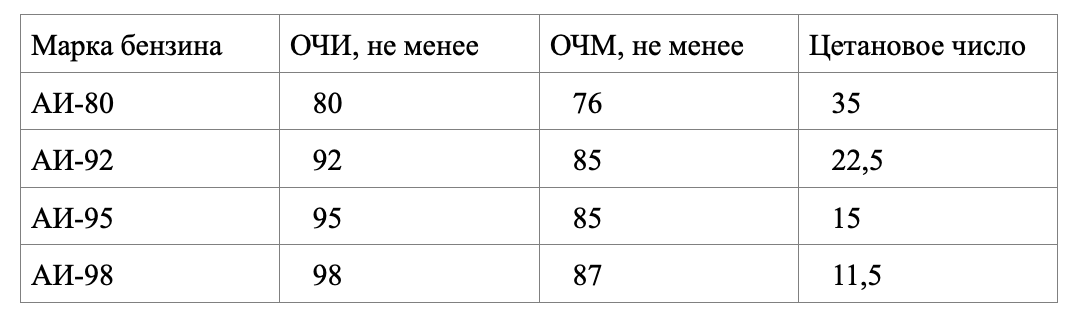 | Марка бензина | ОЧИ, не менее | ОЧМ, не менее | Цетановое число |
|---|---|---|---|
| АИ-80 | 80 | 76 | 35 |
| АИ-92 | 92 | 85 | 22,5 |
| АИ-95 | 95 | 85 | 15 |
| АИ-98 | 98 | 87 | 11,5 |